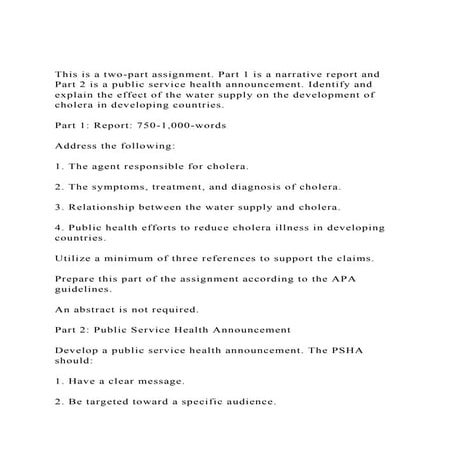 This is a two-part assignment. Part 1 is a narrative report and Part 2 is a public service health announcement. Identify and explain the effect of the water supply on the development of cholera in developing countries.

Part 1: Report: 750-1,000-words

Address the following:

1. The agent responsible for cholera.

2. The symptoms, treatment, and diagnosis of cholera.

3. Relationship between the water supply and cholera.

4. Public health efforts to reduce cholera illness in developing countries.

Utilize a minimum of three references to support the claims.

Prepare this part of the assignment according to the APA guidelines.

An abstract is not required.

Part 2: Public Service Health Announcement

Develop a public service health announcement. The PSHA should:

1. Have a clear message.

2. Be targeted toward a specific audience.